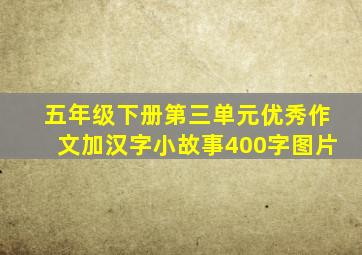 五年级下册第三单元优秀作文加汉字小故事400字图片